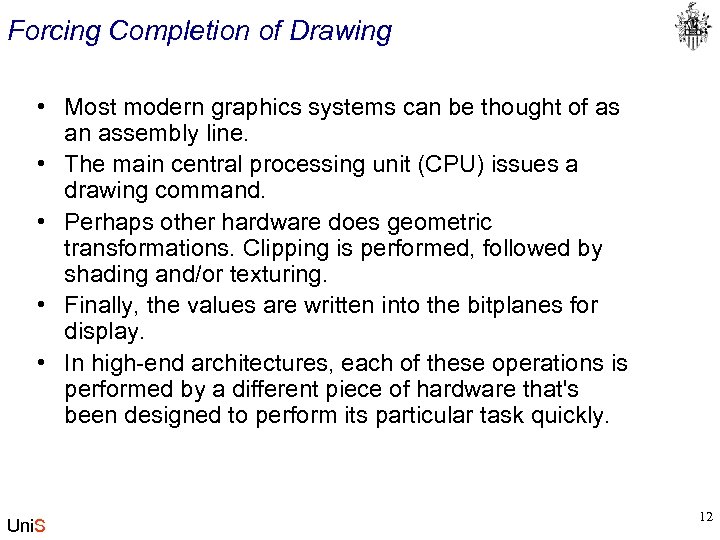 Forcing Completion of Drawing

• Most modern graphics systems can be thought of as an assembly line.
• The main central processing unit (CPU) issues a drawing command.
• Perhaps other hardware does geometric transformations. Clipping is performed, followed by shading and/or texturing.
• Finally, the values are written into the bitplanes for display.
• In high-end architectures, each of these operations is performed by a different piece of hardware that's been designed to perform its particular task quickly.

UniS

12